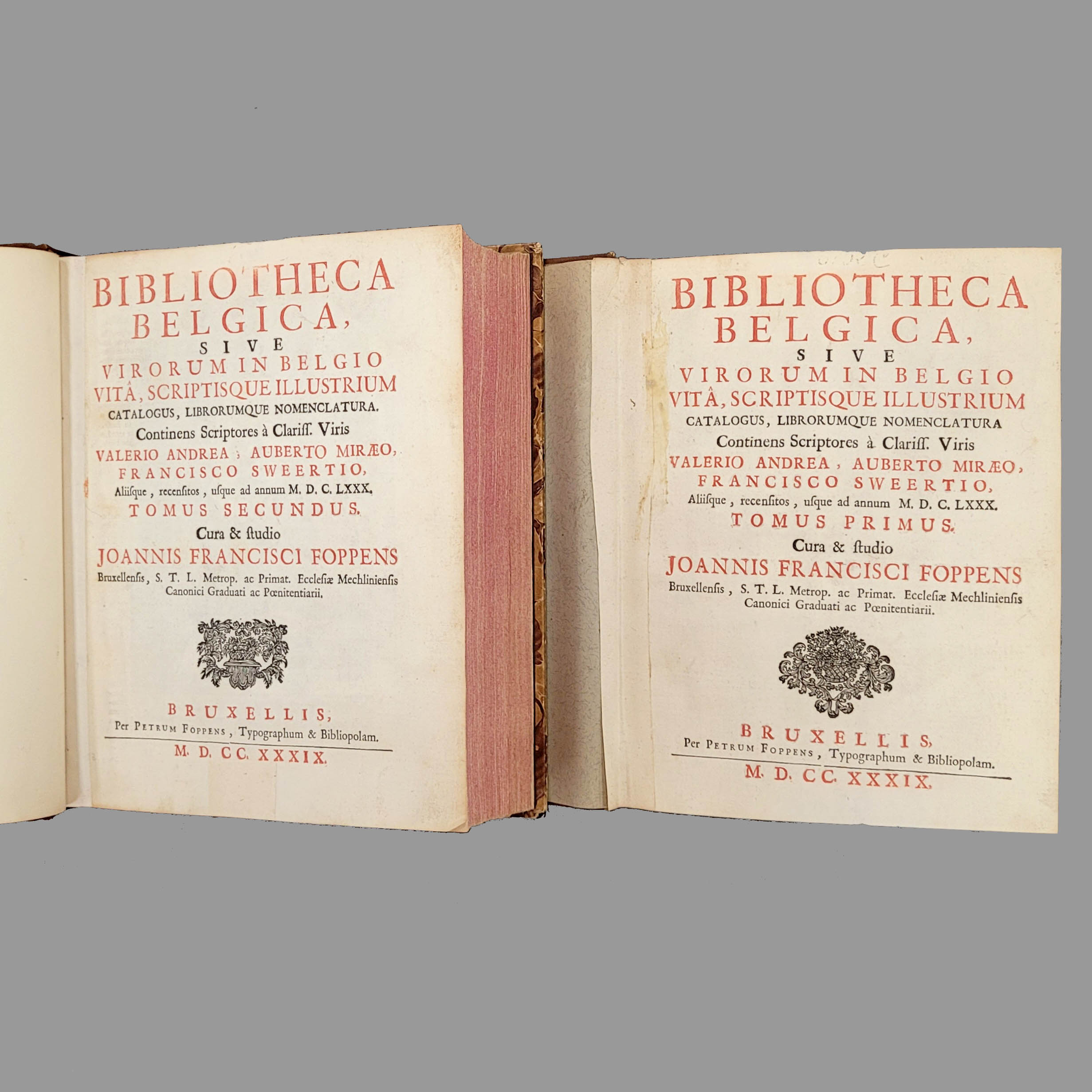 BIBLIOTHECA BELGICA,
SIVE
VIRORUM IN BELGIO
VITÂ, SCRIPTISQUE ILLUSTRIUM
CATALOGUS, LIBRORUMQUE NOMENCLATURA.
Continens Scriptores à Clariſſ. Viris
VALERIO ANDREA, AUBERTO MIRÆO,
FRANCISCO SWEERTIO,
Aliiſque, recenſitos, uſque ad annum M. D. C. LXXX.
TOMUS SECUNDUS.
Cura & ſtudio
JOANNIS FRANCISCI FOPPENS
Bruxellenſis, S. T. L. Metrop. ac Primat. Eccleſiæ Mechlinienſis
Canonici Graduati ac Pœnitentiarii.

BRUXELLIS,
Per PETRUM FOPPENS, Typographum & Bibliopolam.
M. D. CC. XXXIX.

BIBLIOTHECA BELGICA,
SIVE
VIRORUM IN BELGIO
VITÂ, SCRIPTISQUE ILLUSTRIUM
CATALOGUS, LIBRORUMQUE NOMENCLATURA
Continens Scriptores à Clariſſ. Viris
VALERIO ANDREA, AUBERTO MIRÆO,
FRANCISCO SWEERTIO,
Aliiſque, recenſitos, uſque ad annum M. D. C. LXXX.
TOMUS PRIMUS.
Cura & ſtudio
JOANNIS FRANCISCI FOPPENS
Bruxellenſis, S. T. L. Metrop. ac Primat. Eccleſiæ Mechlinienſis
Canonici Graduati ac Pœnitentiarii.

BRUXELLIS,
Per PETRUM FOPPENS, Typographum & Bibliopolam.
M. D. CC. XXXIX.